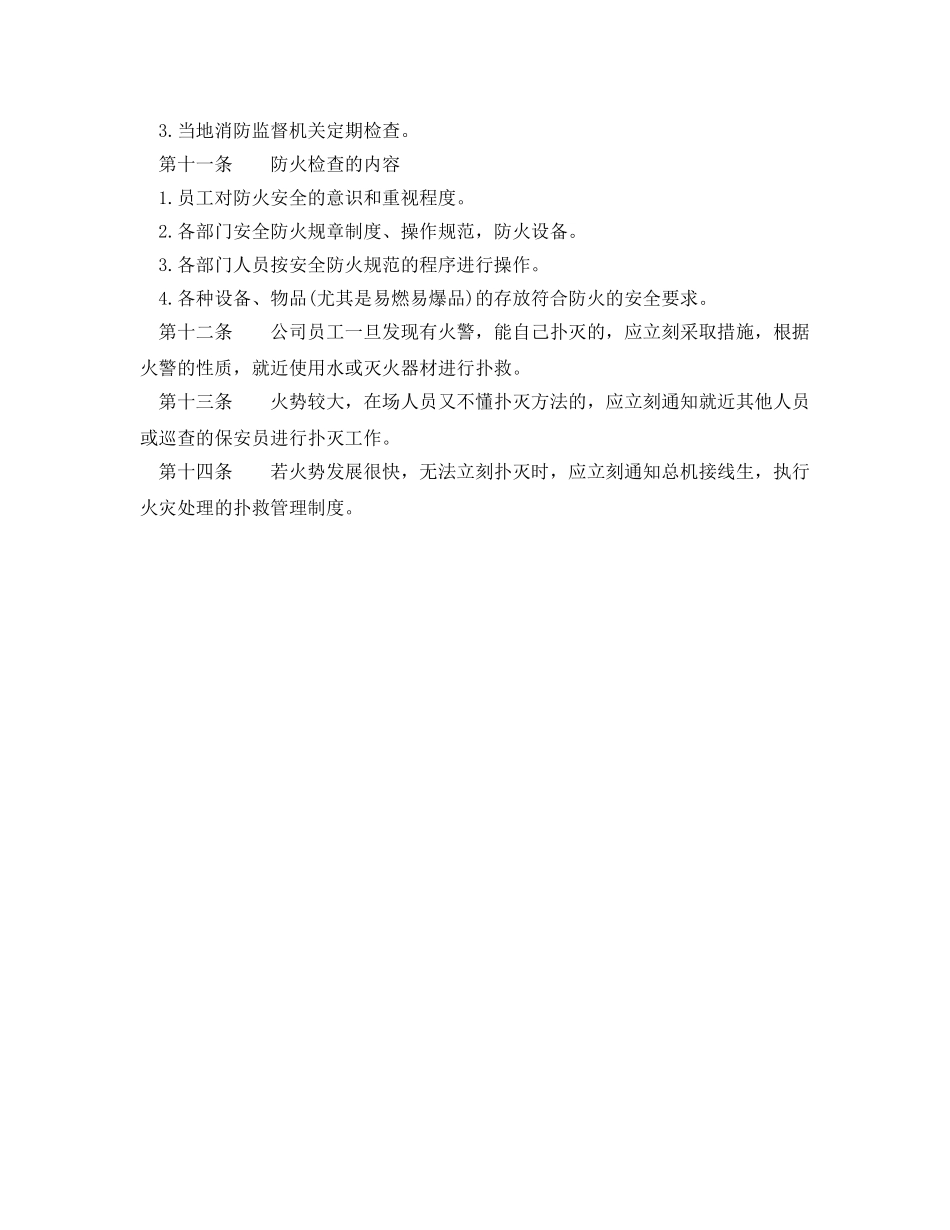 3.当地消防监督机关定期检查。

第十一条　　防火检查的内容

1.员工对防火安全的意识和重视程度。

2.各部门安全防火规章制度、操作规范，防火设备。

3.各部门人员按安全防火规范的程序进行操作。

4.各种设备、物品(尤其是易燃易爆品)的存放符合防火的安全要求。

第十二条　　公司员工一旦发现有火警，能自己扑灭的，应立刻采取措施，根据火警的性质，就近使用水或灭火器材进行扑救。

第十三条　　火势较大，在场人员又不懂扑灭方法的，应立刻通知就近其他人员或巡查的保安员进行扑灭工作。

第十四条　　若火势发展很快，无法立刻扑灭时，应立刻通知总机接线生，执行火灾处理的扑救管理制度。